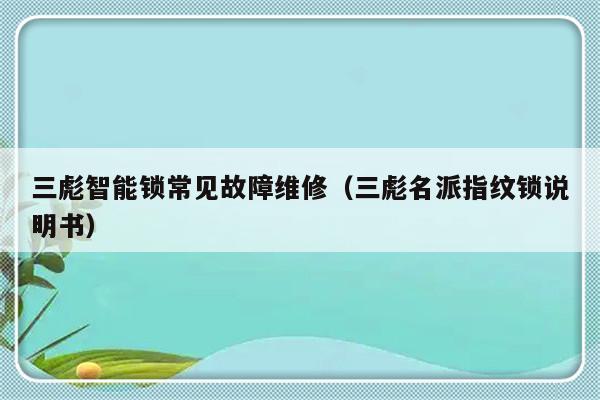 三彪智能锁常见故障维修（三彪名派指纹锁说明书）